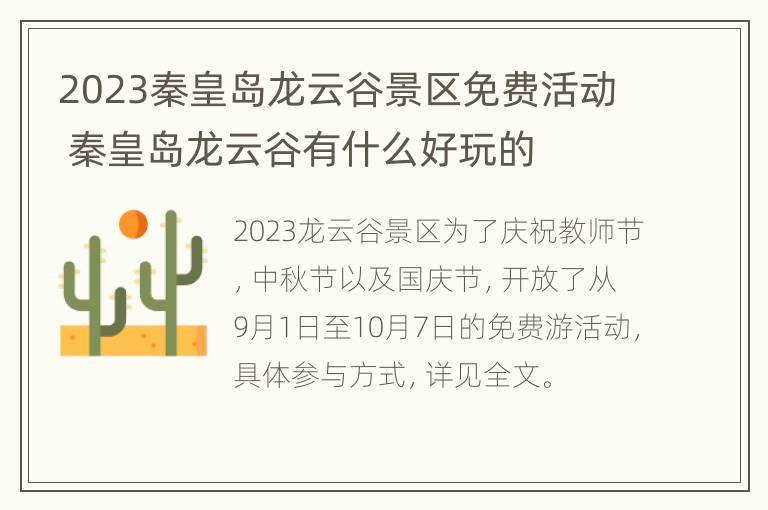 2023秦皇岛龙云谷景区免费活动 秦皇岛龙云谷有什么好玩的

2023龙云谷景区为了庆祝教师节, 中秋节以及国庆节, 开放了从9月1日至10月7日的免费游活动, 具体参与方式, 详见全文。